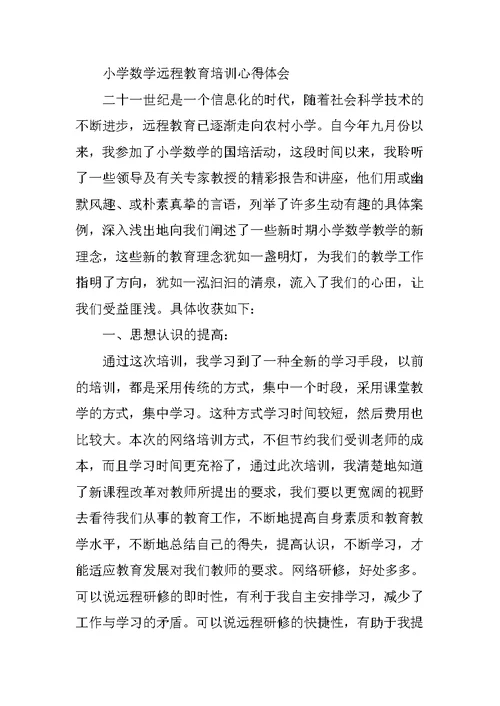 小学数学远程教育培训心得体会

二十一世纪是一个信息化的时代，随着社会科学技术的不断进步，远程教育已逐渐走向农村小学。自今年九月份以来，我参加了小学数学的国培活动，这段时间以来，我聆听了一些领导及有关专家教授的精彩报告和讲座，他们用或幽默风趣、或朴素真挚的言语，列举了许多生动有趣的具体案例，深入浅出地向我们阐述了一些新时期小学数学教学的新理念，这些新的教育理念犹如一盏明灯，为我们的教学工作指明了方向，犹如一泓汩汩的清泉，流入了我们的心田，让我们受益匪浅。具体收获如下：

一、思想认识的提高：

通过这次培训，我学习到了一种全新的学习手段，以前的培训，都是采用传统的方式，集中一个时段，采用课堂教学的方式，集中学习。这种方式学习时间较短，然后费用也比较大。本次的网络培训方式，不但节约我们受训老师的成本，而且学习时间更充裕了，通过此次培训，我清楚地知道了新课程改革对教师所提出的要求，我们要以更宽阔的视野去看待我们从事的教育工作，不断地提高自身素质和教育教学水平，不断地总结自己的得失，提高认识，不断学习，才能适应教育发展对我们教师的要求。网络研修，好处多多。可以说远程研修的即时性，有利于我自主安排学习，减少了工作与学习的矛盾。可以说远程研修的快捷性，有助于我提